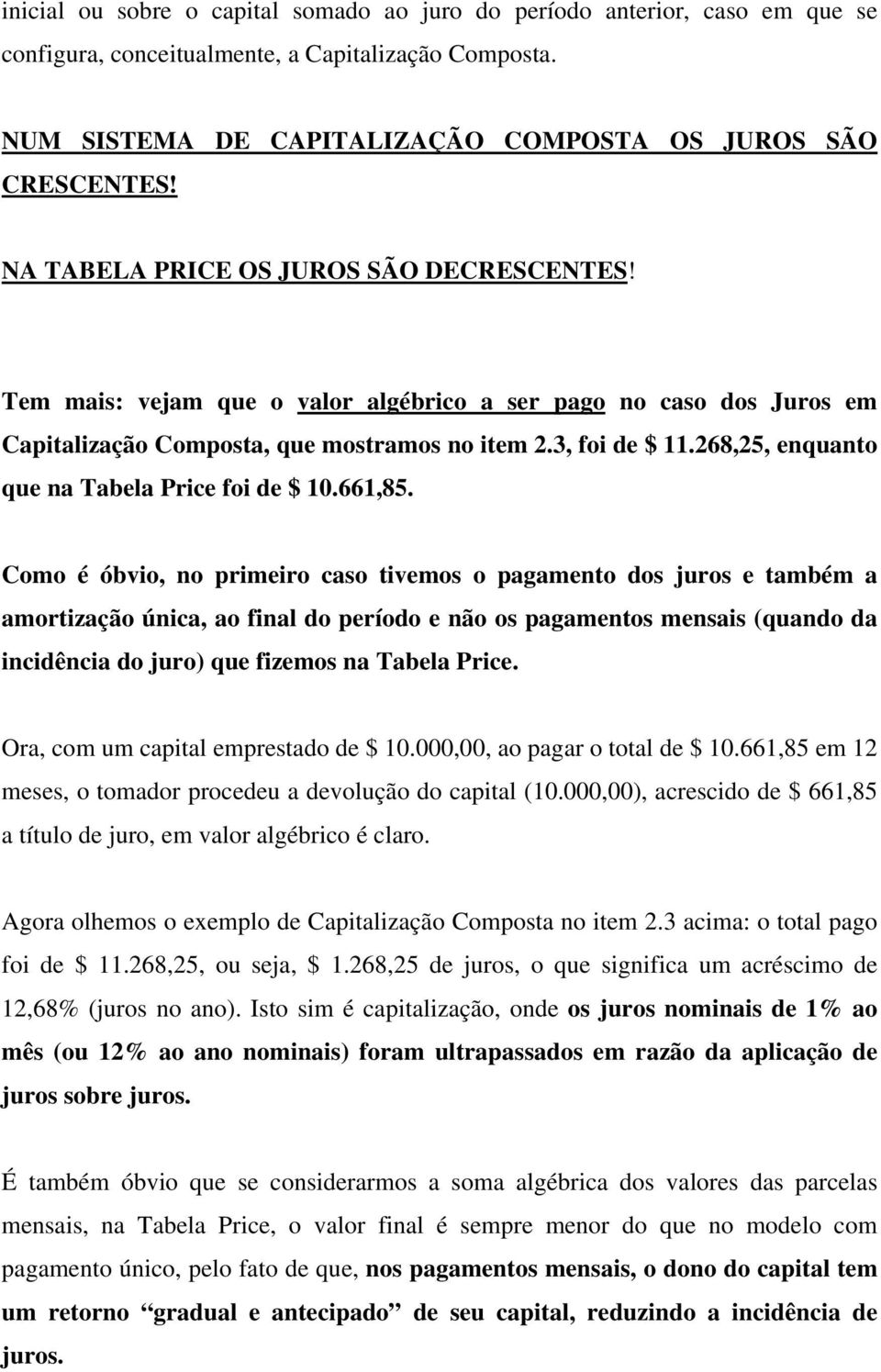 inicial ou sobre o capital somado ao juro do período anterior, caso em que se configura, conceitualmente, a Capitalização Composta.

NUM SISTEMA DE CAPITALIZAÇÃO COMPOSTA OS JUROS SÃO CRESCENTES!

NA TABELA PRICE OS JUROS SÃO DECRESCENTES!

Tem mais: vejam que o valor algébrico a ser pago no caso dos Juros em Capitalização Composta, que mostramos no item 2.3, foi de $ 11.268,25, enquanto que na Tabela Price foi de $ 10.661,85.

Como é óbvio, no primeiro caso tivemos o pagamento dos juros e também a amortização única, ao final do período e não os pagamentos mensais (quando da incidência do juro) que fizemos na Tabela Price.

Ora, com um capital emprestado de $ 10.000,00, ao pagar o total de $ 10.661,85 em 12 meses, o tomador procedeu a devolução do capital (10.000,00), acrescido de $ 661,85 a título de juro, em valor algébrico é claro.

Agora olhemos o exemplo de Capitalização Composta no item 2.3 acima: o total pago foi de $ 11.268,25, ou seja, $ 1.268,25 de juros, o que significa um acréscimo de 12,68% (juros no ano). Isto sim é capitalização, onde os juros nominais de 1% ao mês (ou 12% ao ano nominais) foram ultrapassados em razão da aplicação de juros sobre juros.

É também óbvio que se considerarmos a soma algébrica dos valores das parcelas mensais, na Tabela Price, o valor final é sempre menor do que no modelo com pagamento único, pelo fato de que, nos pagamentos mensais, o dono do capital tem um retorno “gradual e antecipado” de seu capital, reduzindo a incidência de juros.